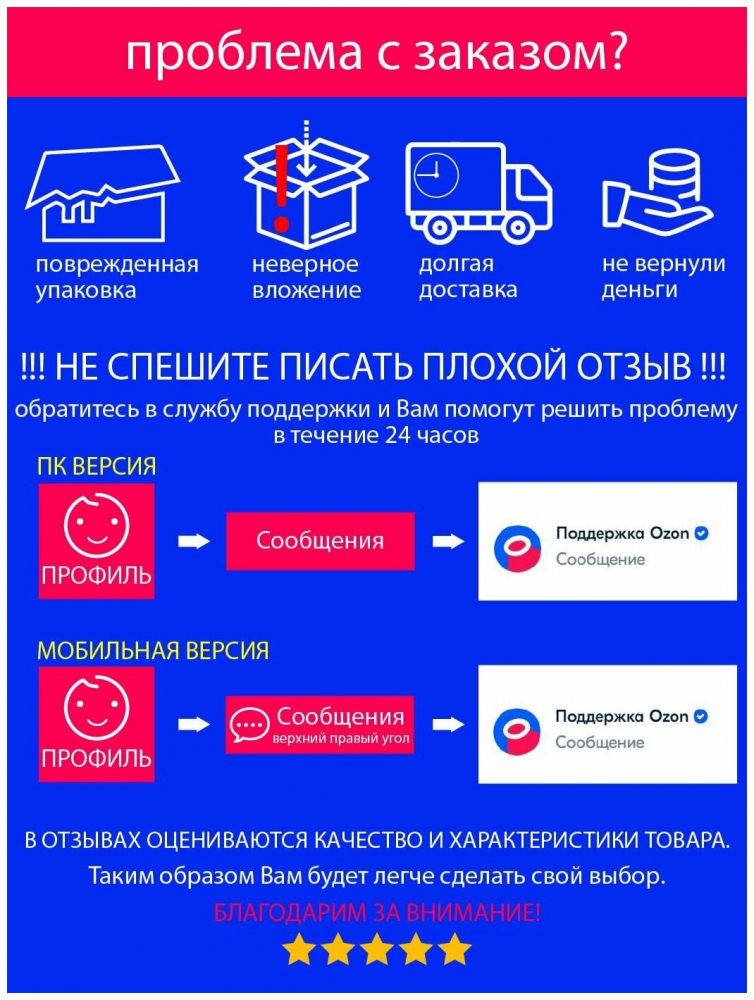 проблема с заказом?

поврежденная упаковка

неверное вложение

долгая доставка

не вернули деньги

!!! НЕ СПЕШИТЕ ПИСАТЬ ПЛОХОЙ ОТЗЫВ !!!

обратитесь в службу поддержки и Вам помогут решить проблему в течение 24 часов

ПК ВЕРСИЯ

ПРОФИЛЬ

Сообщения

Поддержка Ozon
Сообщение

МОБИЛЬНАЯ ВЕРСИЯ

ПРОФИЛЬ

Сообщения
верхний правый угол

Поддержка Ozon
Сообщение

В ОТЗЫВАХ ОЦЕНИВАЮТСЯ КАЧЕСТВО И ХАРАКТЕРИСТИКИ ТОВАРА.

Таким образом Вам будет легче сделать свой выбор.

БЛАГОДАРИМ ЗА ВНИМАНИЕ!